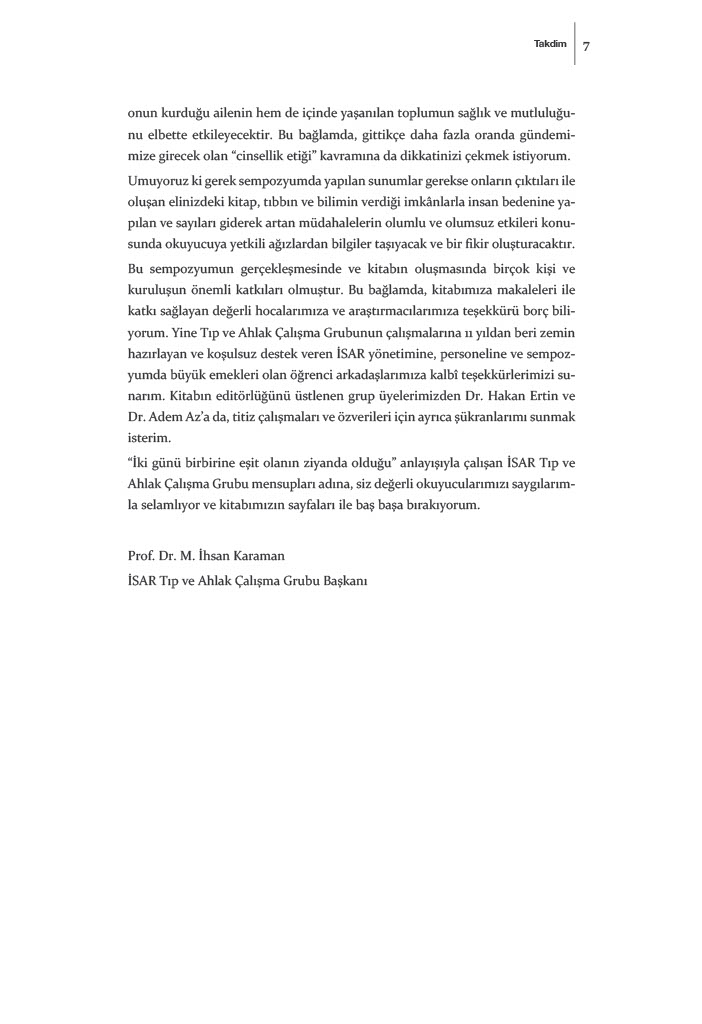 Takdim 7

onun kurduğu ailenin hem de içinde yaşanılan toplumun sağlık ve mutluluğunu elbette etkileyecektir. Bu bağlamda, gittikçe daha fazla oranda gündemimize girecek olan "cinsellik etiği" kavramına da dikkatinizi çekmek istiyorum.

Umuyoruz ki gerek sempozyumda yapılan sunumlar gerekse onların çıktıları ile oluşan elinizdeki kitap, tıbbın ve bilimin verdiği imkânlarla insan bedenine yapılan ve sayıları giderek artan müdahalelerin olumlu ve olumsuz etkileri konusunda okuyucuya yetkili ağızlardan bilgiler taşıyacak ve bir fikir oluşturacaktır.

Bu sempozyumun gerçekleşmesinde ve kitabın oluşmasında birçok kişi ve kuruluşun önemli katkıları olmuştur. Bu bağlamda, kitabımıza makaleleri ile katkı sağlayan değerli hocalarımıza ve araştırmacılarımıza teşekkürü borç biliyorum. Yine Tıp ve Ahlak Çalışma Grubunun çalışmalarına 11 yıldan beri zemin hazırlayan ve koşulsuz destek veren İSAR yönetimine, personeline ve sempozyumda büyük emekleri olan öğrenci arkadaşlarımıza kalbî teşekkürlerimizi sunarım. Kitabın editörlüğünü üstlenen grup üyelerimizden Dr. Hakan Ertin ve Dr. Adem Az'a da, titiz çalışmaları ve özverileri için ayrıca şükranlarımı sunmak isterim.

"İki günü birbirine eşit olanın ziyanda olduğu" anlayışıyla çalışan İSAR Tıp ve Ahlak Çalışma Grubu mensupları adına, siz değerli okuyucularımızı saygılarımla selamlıyor ve kitabımızın sayfaları ile baş başa bırakıyorum.

Prof. Dr. M. İhsan Karaman
İSAR Tıp ve Ahlak Çalışma Grubu Başkanı